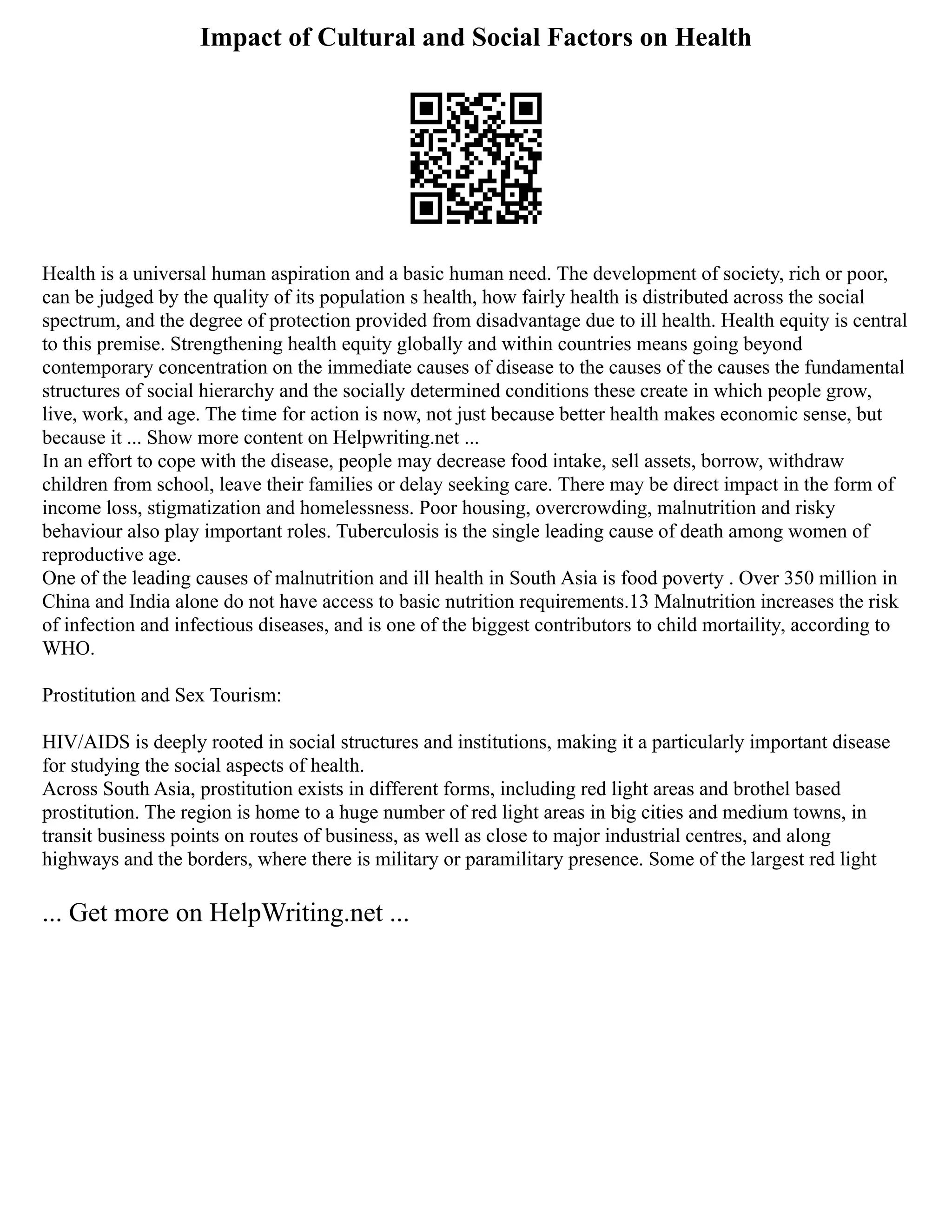 Impact of Cultural and Social Factors on Health

Health is a universal human aspiration and a basic human need. The development of society, rich or poor, can be judged by the quality of its population s health, how fairly health is distributed across the social spectrum, and the degree of protection provided from disadvantage due to ill health. Health equity is central to this premise. Strengthening health equity globally and within countries means going beyond contemporary concentration on the immediate causes of disease to the causes of the causes the fundamental structures of social hierarchy and the socially determined conditions these create in which people grow, live, work, and age. The time for action is now, not just because better health makes economic sense, but because it ... Show more content on Helpwriting.net ...
In an effort to cope with the disease, people may decrease food intake, sell assets, borrow, withdraw children from school, leave their families or delay seeking care. There may be direct impact in the form of income loss, stigmatization and homelessness. Poor housing, overcrowding, malnutrition and risky behaviour also play important roles. Tuberculosis is the single leading cause of death among women of reproductive age.
One of the leading causes of malnutrition and ill health in South Asia is food poverty . Over 350 million in China and India alone do not have access to basic nutrition requirements.13 Malnutrition increases the risk of infection and infectious diseases, and is one of the biggest contributors to child mortaility, according to WHO.

Prostitution and Sex Tourism:

HIV/AIDS is deeply rooted in social structures and institutions, making it a particularly important disease for studying the social aspects of health.
Across South Asia, prostitution exists in different forms, including red light areas and brothel based prostitution. The region is home to a huge number of red light areas in big cities and medium towns, in transit business points on routes of business, as well as close to major industrial centres, and along highways and the borders, where there is military or paramilitary presence. Some of the largest red light

... Get more on HelpWriting.net ...